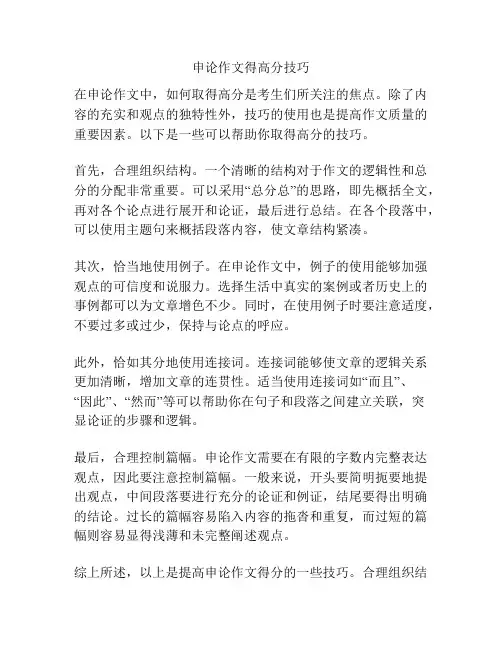 申论作文得高分技巧

在申论作文中，如何取得高分是考生们所关注的焦点。除了内容的充实和观点的独特性外，技巧的使用也是提高作文质量的重要因素。以下是一些可以帮助你取得高分的技巧。

首先，合理组织结构。一个清晰的结构对于作文的逻辑性和总分的分配非常重要。可以采用“总分总”的思路，即先概括全文，再对各个论点进行展开和论证，最后进行总结。在各个段落中，可以使用主题句来概括段落内容，使文章结构紧凑。

其次，恰当地使用例子。在申论作文中，例子的使用能够加强观点的可信度和说服力。选择生活中真实的案例或者历史上的事例都可以为文章增色不少。同时，在使用例子时要注意适度，不要过多或过少，保持与论点的呼应。

此外，恰如其分地使用连接词。连接词能够使文章的逻辑关系更加清晰，增加文章的连贯性。适当使用连接词如“而且”、“因此”、“然而”等可以帮助你在句子和段落之间建立关联，突显论证的步骤和逻辑。

最后，合理控制篇幅。申论作文需要在有限的字数内完整表达观点，因此要注意控制篇幅。一般来说，开头要简明扼要地提出观点，中间段落要进行充分的论证和例证，结尾要得出明确的结论。过长的篇幅容易陷入内容的拖沓和重复，而过短的篇幅则容易显得浅薄和未完整阐述观点。

综上所述，以上是提高申论作文得分的一些技巧。合理组织结